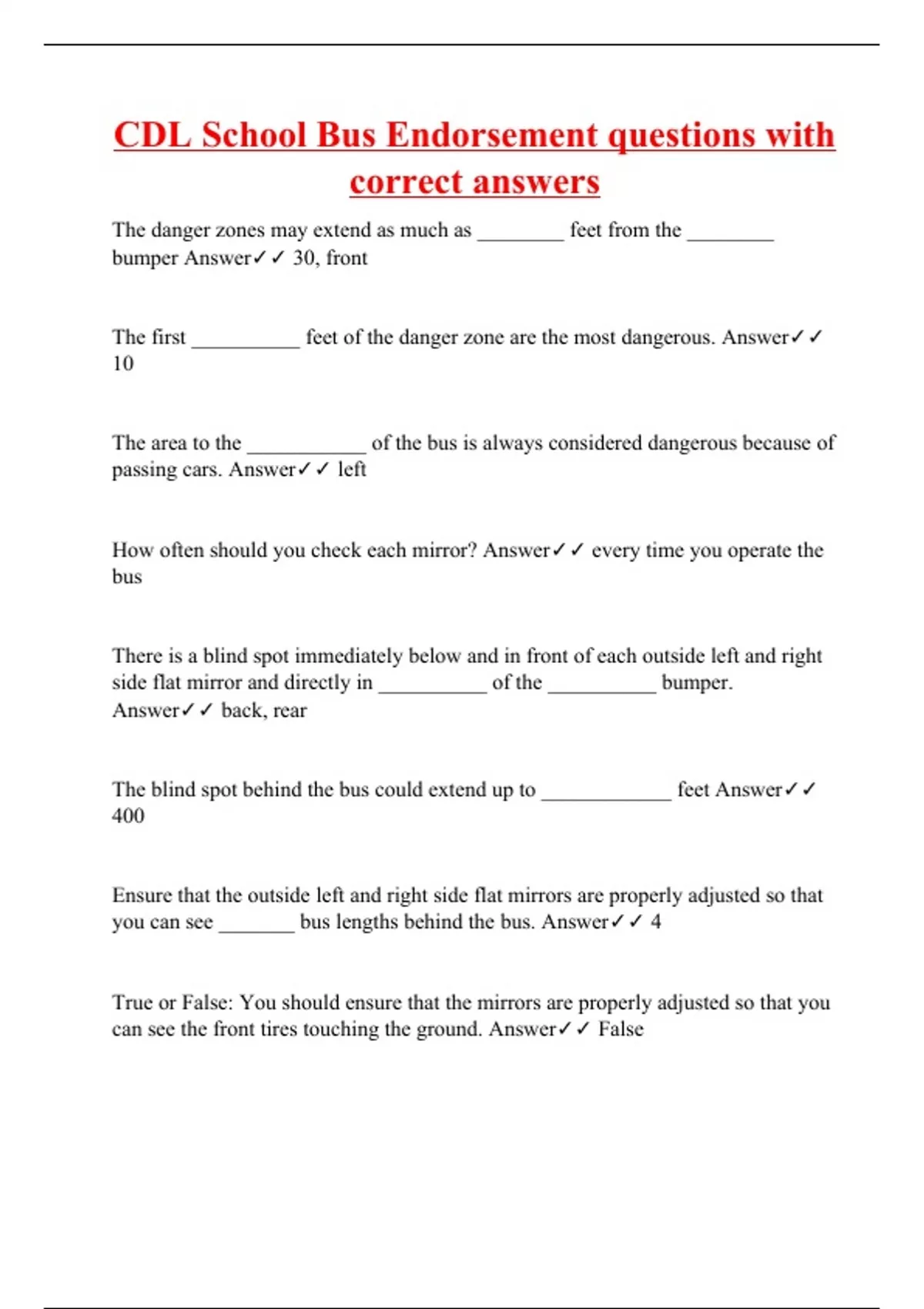 CDL School Bus Endorsement questions with correct answers

The danger zones may extend as much as ________ feet from the ________ bumper Answer✓✓ 30, front

The first __________ feet of the danger zone are the most dangerous. Answer✓✓ 10

The area to the ___________ of the bus is always considered dangerous because of passing cars. Answer✓✓ left

How often should you check each mirror? Answer✓✓ every time you operate the bus

There is a blind spot immediately below and in front of each outside left and right side flat mirror and directly in __________ of the __________ bumper. Answer✓✓ back, rear

The blind spot behind the bus could extend up to ____________ feet Answer✓✓ 400

Ensure that the outside left and right side flat mirrors are properly adjusted so that you can see _______ bus lengths behind the bus. Answer✓✓ 4

True or False: You should ensure that the mirrors are properly adjusted so that you can see the front tires touching the ground. Answer✓✓ False